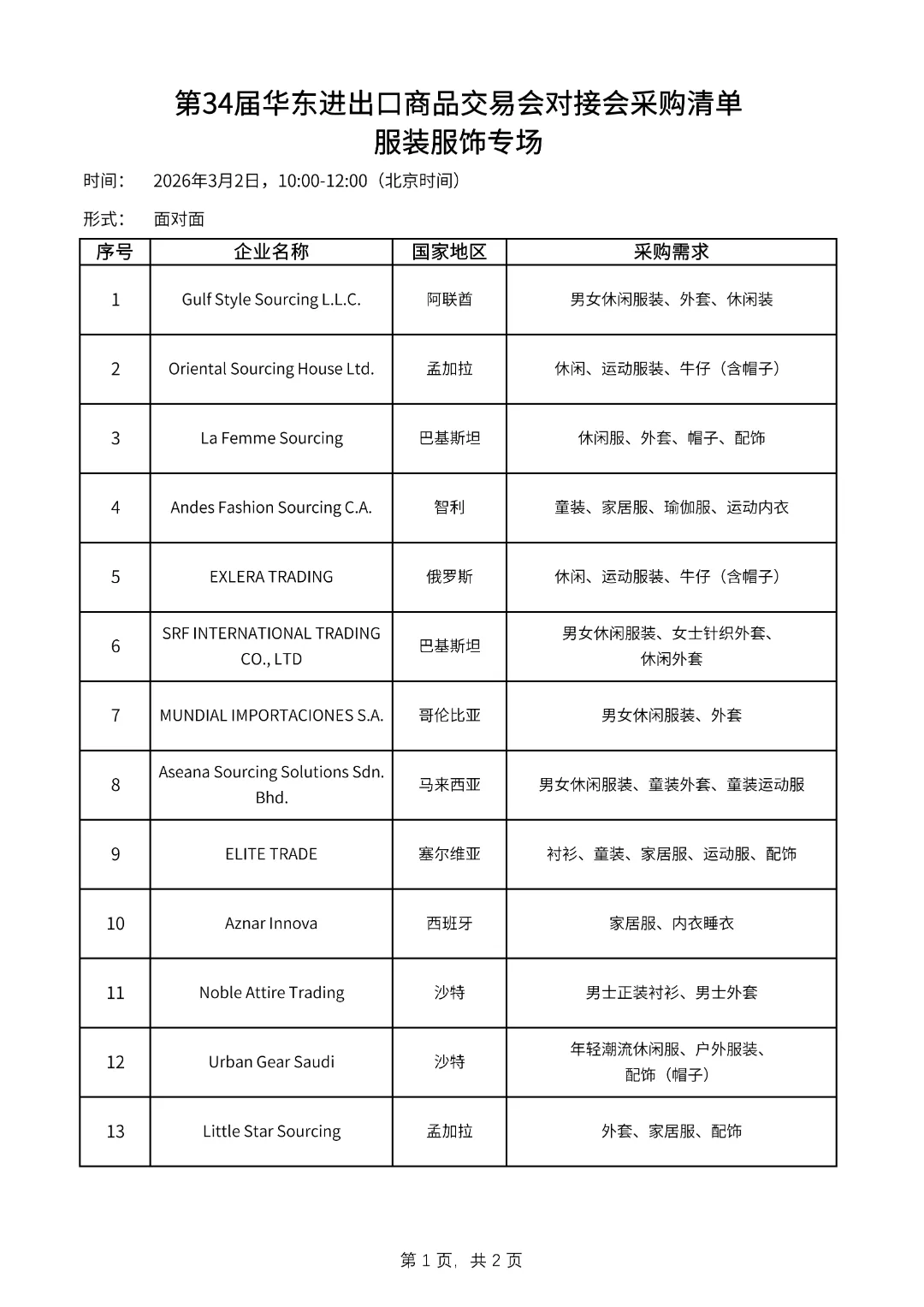 第34届华东进出口商品交易会对接会采购清单
服装服饰专场

时间： 2026年3月2日，10:00-12:00（北京时间）

形式： 面对面

| 序号 | 企业名称 | 国家地区 | 采购需求 |
|---|---|---|---|
| 1 | Gulf Style Sourcing L.L.C. | 阿联酋 | 男女休闲服装、外套、休闲装 |
| 2 | Oriental Sourcing House Ltd. | 孟加拉 | 休闲、运动服装、牛仔（含帽子） |
| 3 | La Femme Sourcing | 巴基斯坦 | 休闲服、外套、帽子、配饰 |
| 4 | Andes Fashion Sourcing C.A. | 智利 | 童装、家居服、瑜伽服、运动内衣 |
| 5 | EXLERA TRADING | 俄罗斯 | 休闲、运动服装、牛仔（含帽子） |
| 6 | SRF INTERNATIONAL TRADING CO., LTD | 巴基斯坦 | 男女休闲服装、女士针织外套、休闲外套 |
| 7 | MUNDIAL IMPORTACIONES S.A. | 哥伦比亚 | 男女休闲服装、外套 |
| 8 | Aseana Sourcing Solutions Sdn. Bhd. | 马来西亚 | 男女休闲服装、童装外套、童装运动服 |
| 9 | ELITE TRADE | 塞尔维亚 | 衬衫、童装、家居服、运动服、配饰 |
| 10 | Aznar Innova | 西班牙 | 家居服、内衣睡衣 |
| 11 | Noble Attire Trading | 沙特 | 男士正装衬衫、男士外套 |
| 12 | Urban Gear Saudi | 沙特 | 年轻潮流休闲服、户外服装、配饰（帽子） |
| 13 | Little Star Sourcing | 孟加拉 | 外套、家居服、配饰 |

第 1 页，共 2 页